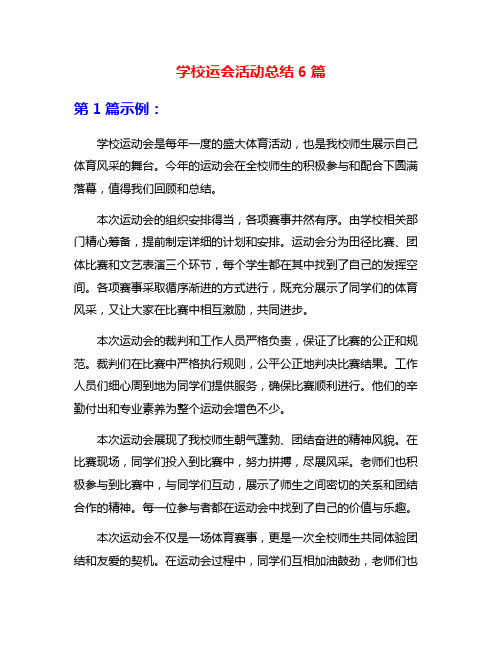 学校运会活动总结 6 篇

第 1 篇示例：

学校运动会是每年一度的盛大体育活动，也是我校师生展示自己体育风采的舞台。今年的运动会在全校师生的积极参与和配合下圆满落幕，值得我们回顾和总结。

本次运动会的组织安排得当，各项赛事井然有序。由学校相关部门精心筹备，提前制定详细的计划和安排。运动会分为田径比赛、团体比赛和文艺表演三个环节，每个学生都在其中找到了自己的发挥空间。各项赛事采取循序渐进的方式进行，既充分展示了同学们的体育风采，又让大家在比赛中相互激励，共同进步。

本次运动会的裁判和工作人员严格负责，保证了比赛的公正和规范。裁判们在比赛中严格执行规则，公平公正地判决比赛结果。工作人员们细心周到地为同学们提供服务，确保比赛顺利进行。他们的辛勤付出和专业素养为整个运动会增色不少。

本次运动会展现了我校师生朝气蓬勃、团结奋进的精神风貌。在比赛现场，同学们投入到比赛中，努力拼搏，尽展风采。老师们也积极参与到比赛中，与同学们互动，展示了师生之间密切的关系和团结合作的精神。每一位参与者都在运动会中找到了自己的价值与乐趣。

本次运动会不仅是一场体育赛事，更是一次全校师生共同体验团结和友爱的契机。在运动会过程中，同学们互相加油鼓劲，老师们也